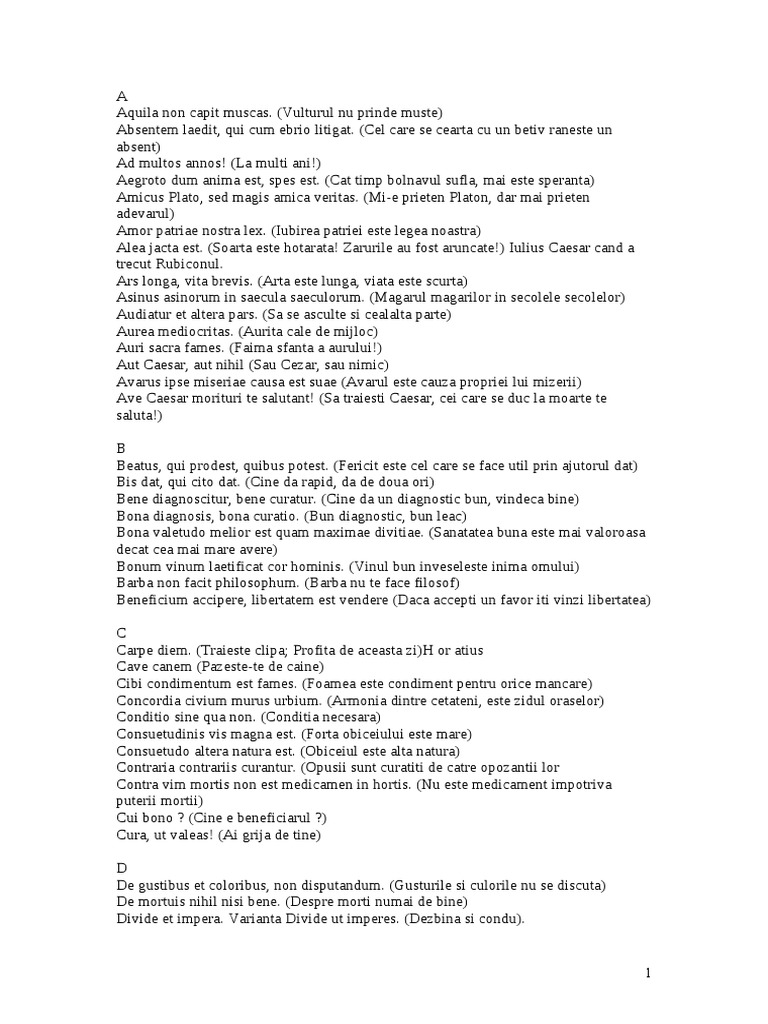 A
Aquila non capit muscas. (Vulturul nu prinde muste)
Absentem laedit, qui cum ebrio litigat. (Cel care se cearta cu un betiv raneste un absent)
Ad multos annos! (La multi ani!)
Aegroto dum anima est, spes est. (Cat timp bolnavul sufla, mai este speranta)
Amicus Plato, sed magis amica veritas. (Mi-e prieten Platon, dar mai prieten adevarul)
Amor patriae nostra lex. (Iubirea patriei este legea noastra)
Alea jacta est. (Soarta este hotarata! Zarurile au fost aruncate!) Iulius Caesar cand a trecut Rubiconul.
Ars longa, vita brevis. (Arta este lunga, viata este scurta)
Asinus asinorum in saecula saeculorum. (Magarul magarilor in secolele secolelor)
Audiatur et altera pars. (Sa se asculte si cealalta parte)
Aurea mediocritas. (Aurita cale de mijloc)
Auri sacra fames. (Faima sfanta a aurului!)
Aut Caesar, aut nihil (Sau Cezar, sau nimic)
Avarus ipse miseriae causa est suae (Avarul este cauza propriei lui mizerii)
Ave Caesar morituri te salutant! (Sa traiesti Caesar, cei care se duc la moarte te saluta!)

B
Beatus, qui prodest, quibus potest. (Fericit este cel care se face util prin ajutorul dat)
Bis dat, qui cito dat. (Cine da rapid, da de doua ori)
Bene diagnoscitur, bene curatur. (Cine da un diagnostic bun, vindeca bine)
Bona diagnosis, bona curatio. (Bun diagnostic, bun leac)
Bona valetudo melior est quam maximae divitiae. (Sanatatea buna este mai valoroasa decat cea mai mare avere)
Bonum vinum laetificat cor hominis. (Vinul bun inveseleste inima omului)
Barba non facit philosophum. (Barba nu te face filosof)
Beneficium accipere, libertatem est vendere (Daca accepti un favor iti vinzi libertatea)

C
Carpe diem. (Traieste clipa; Profita de aceasta zi)H or atius
Cave canem (Pazeste-te de caine)
Cibi condimentum est fames. (Foamea este condiment pentru orice mancare)
Concordia civium murus urbium. (Armonia dintre cetateni, este zidul oraselor)
Conditio sine qua non. (Conditia necesara)
Consuetudinis vis magna est. (Forta obiceiului este mare)
Consuetudo altera natura est. (Obiceiul este alta natura)
Contraria contrariis curantur. (Opusii sunt curatiti de catre opozantii lor
Contra vim mortis non est medicamen in hortis. (Nu este medicament impotriva puterii mortii)
Cui bono ? (Cine e beneficiarul ?)
Cura, ut valeas! (Ai grija de tine)

D
De gustibus et coloribus, non disputandum. (Gusturile si culorile nu se discuta)
De mortuis nihil nisi bene. (Despre morti numai de bine)
Divide et impera. Varianta Divide ut imperes. (Dezbina si condu).

1